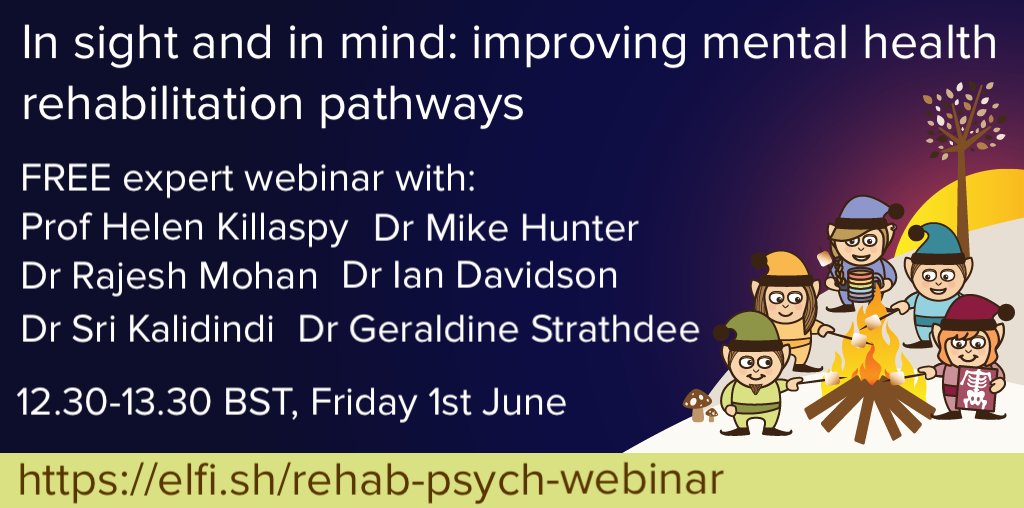 In sight and in mind: improving mental health rehabilitation pathways

FREE expert webinar with:
Prof Helen Killaspy Dr Mike Hunter
Dr Rajesh Mohan Dr Ian Davidson
Dr Sri Kalidindi Dr Geraldine Strathdee

12.30-13.30 BST, Friday 1st June

https://elfi.sh/rehab-psych-webinar